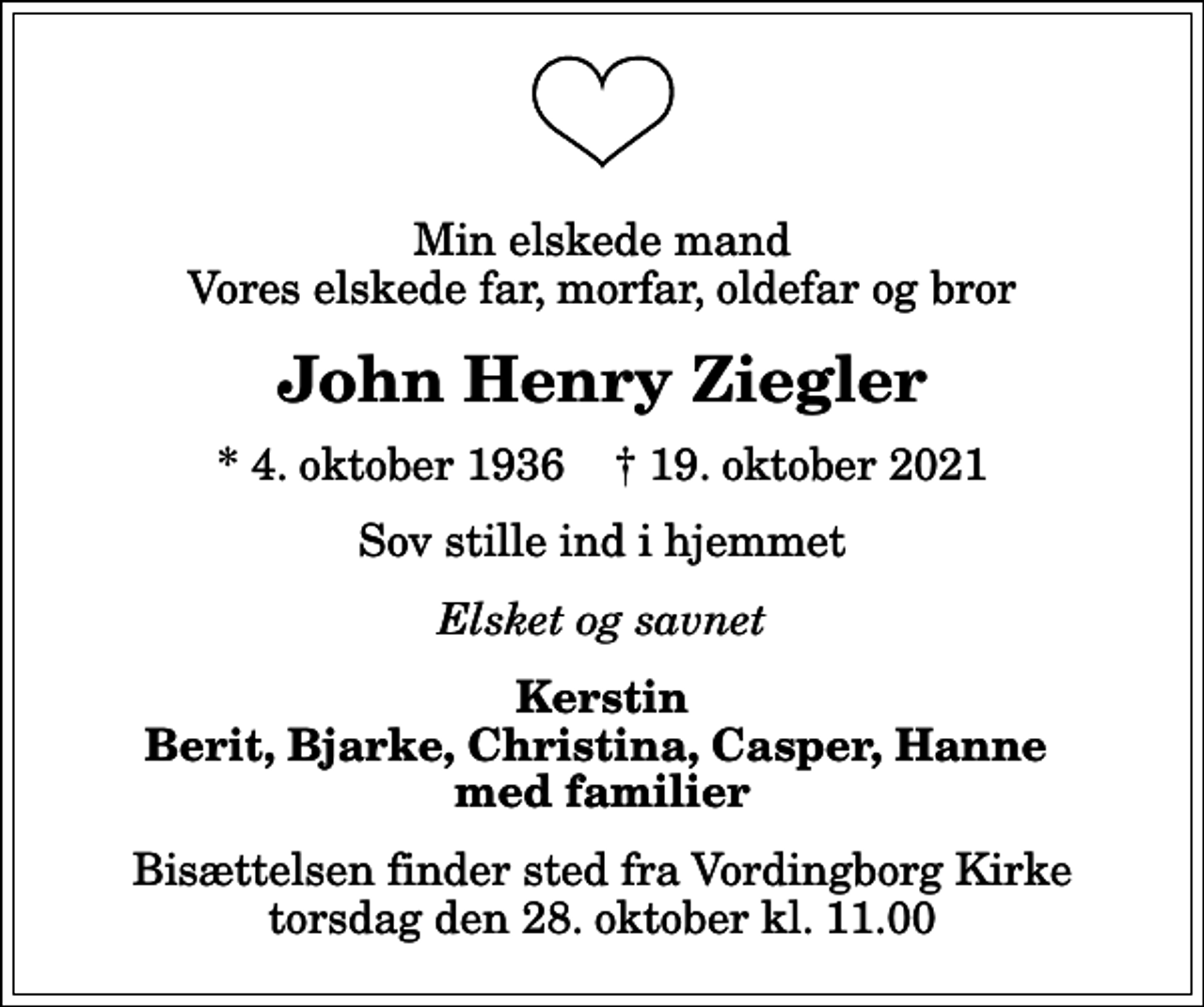 Min elskede mand
Vores elskede far, morfar, oldefar og bror

John Henry Ziegler

* 4. oktober 1936 † 19. oktober 2021

Sov stille ind i hjemmet

Elsket og savnet

Kerstin
Berit, Bjarke, Christina, Casper, Hanne
med familier

Bisættelsen finder sted fra Vordingborg Kirke
torsdag den 28. oktober kl. 11.00